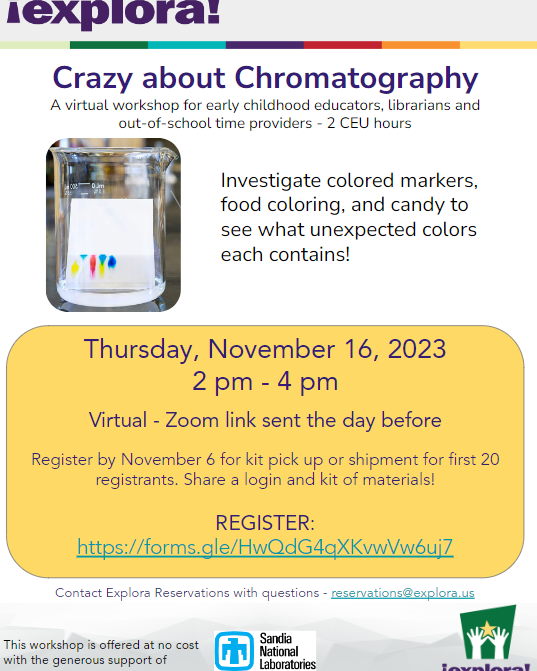 ¡explora!

Crazy about Chromatography

A virtual workshop for early childhood educators, librarians and out-of-school time providers - 2 CEU hours

Investigate colored markers, food coloring, and candy to see what unexpected colors each contains!

Thursday, November 16, 2023
2 pm - 4 pm

Virtual - Zoom link sent the day before

Register by November 6 for kit pick up or shipment for first 20 registrants. Share a login and kit of materials!

REGISTER:
https://forms.gle/HwQdG4qXKvwVw6uj7

Contact Explora Reservations with questions - reservations@explora.us

This workshop is offered at no cost with the generous support of

Sandia National Laboratories

¡explora!